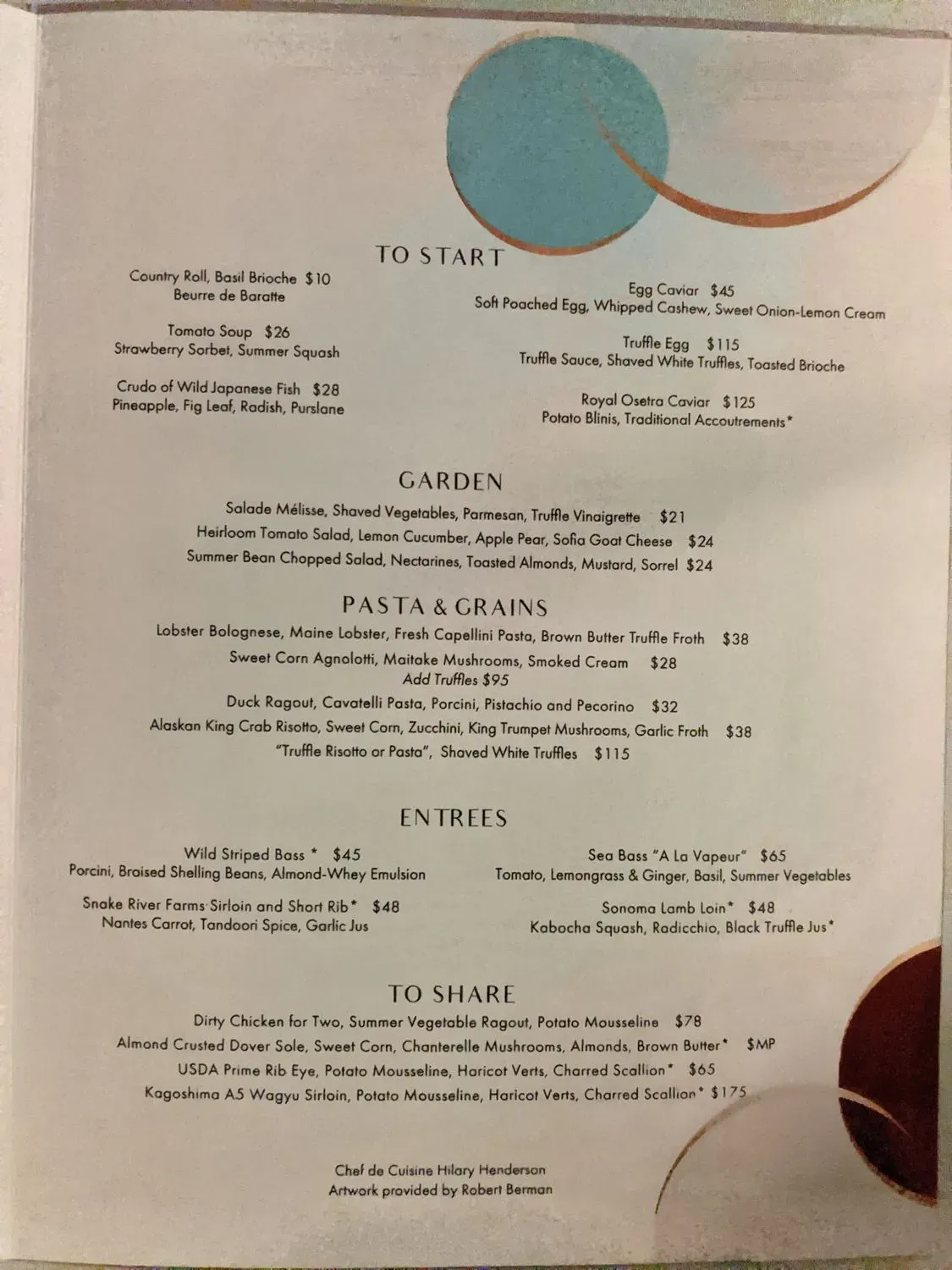 TO START

Country Roll, Basil Brioche $10
Beurre de Baratte

Tomato Soup $26
Strawberry Sorbet, Summer Squash

Crudo of Wild Japanese Fish $28
Pineapple, Fig Leaf, Radish, Purslane

Egg Caviar $45
Soft Poached Egg, Whipped Cashew, Sweet Onion-Lemon Cream

Truffle Egg $115
Truffle Sauce, Shaved White Truffles, Toasted Brioche

Royal Osetra Caviar $125
Potato Blinis, Traditional Accoutrements*

GARDEN

Salade Mélisse, Shaved Vegetables, Parmesan, Truffle Vinaigrette $21
Heirloom Tomato Salad, Lemon Cucumber, Apple Pear, Sofia Goat Cheese $24
Summer Bean Chopped Salad, Nectarines, Toasted Almonds, Mustard, Sorrel $24

PASTA & GRAINS

Lobster Bolognese, Maine Lobster, Fresh Capellini Pasta, Brown Butter Truffle Froth $38
Sweet Corn Agnolotti, Maitake Mushrooms, Smoked Cream $28
Add Truffles $95
Duck Ragout, Cavatelli Pasta, Porcini, Pistachio and Pecorino $32
Alaskan King Crab Risotto, Sweet Corn, Zucchini, King Trumpet Mushrooms, Garlic Froth $38
"Truffle Risotto or Pasta", Shaved White Truffles $115

ENTREES

Wild Striped Bass * $45
Porcini, Braised Shelling Beans, Almond-Whey Emulsion

Snake River Farms Sirloin and Short Rib* $48
Nantes Carrot, Tandoori Spice, Garlic Jus

Sea Bass "A La Vapeur" $65
Tomato, Lemongrass & Ginger, Basil, Summer Vegetables

Sonoma Lamb Loin* $48
Kabocha Squash, Radicchio, Black Truffle Jus*

TO SHARE

Dirty Chicken for Two, Summer Vegetable Ragout, Potato Mousseline $78
Almond Crusted Dover Sole, Sweet Corn, Chanterelle Mushrooms, Almonds, Brown Butter* $MP
USDA Prime Rib Eye, Potato Mousseline, Haricot Verts, Charred Scallion* $65
Kagoshima A5 Wagyu Sirloin, Potato Mousseline, Haricot Verts, Charred Scallion* $175

Chef de Cuisine Hilary Henderson
Artwork provided by Robert Berman